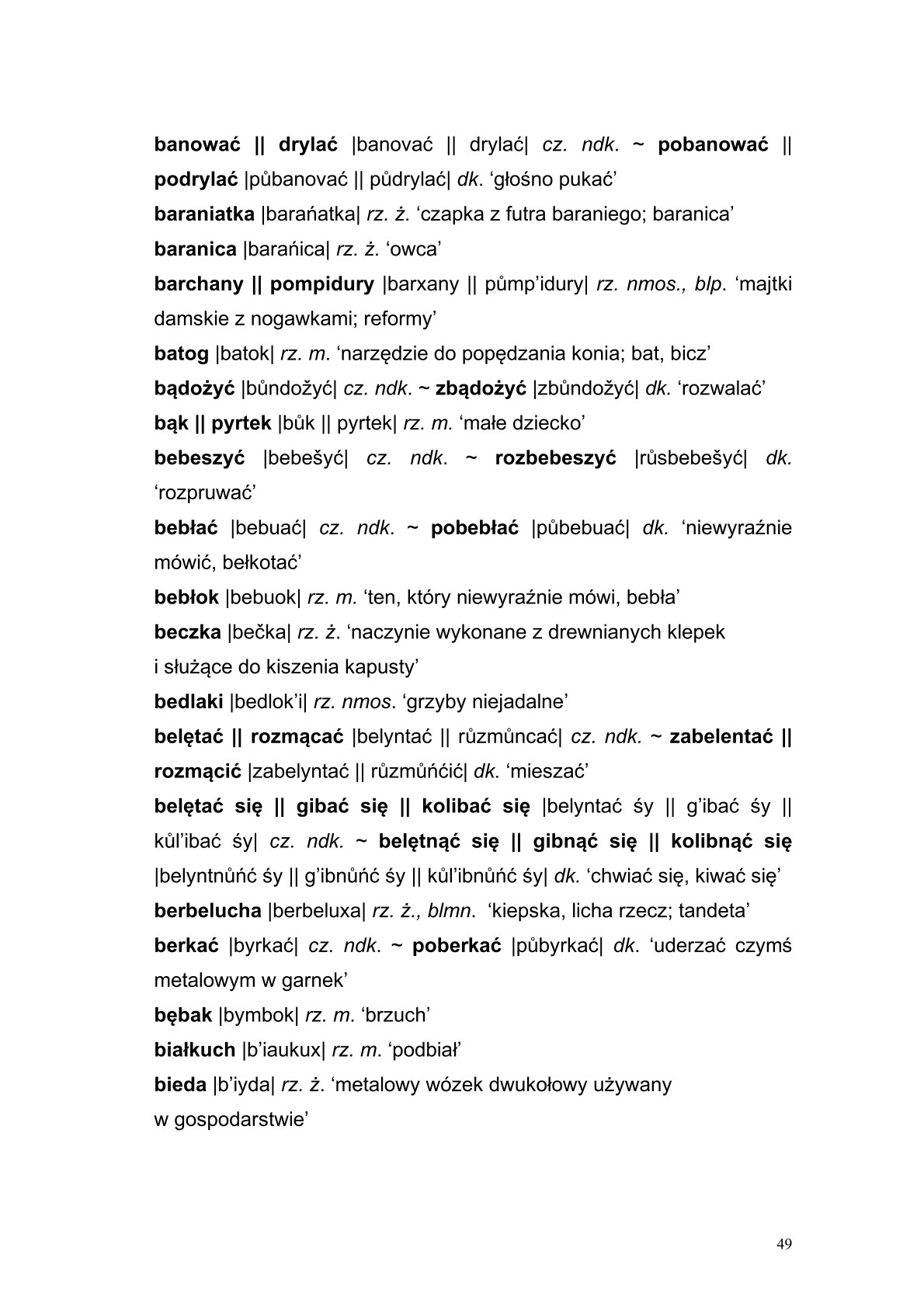 banować || drylać |banovać || drylać| cz. ndk. ~ pobanować || podrylać |půbanovać || půdrylać| dk. ‘głośno pukać’

baraniatka |barańatka| rz. ż. ‘czapka z futra baraniego; baranica’

baranica |barańica| rz. ż. ‘owca’

barchany || pompidury |barxany || půmp’idury| rz. nmos., blp. ‘majtki damskie z nogawkami; reformy’

batog |batok| rz. m. ‘narzędzie do popędzania konia; bat, bicz’

bądożyć |bůndožyć| cz. ndk. ~ zbądożyć |zbůndožyć| dk. ‘rozwalać’

bąk || pyrtek |bůk || pyrtek| rz. m. ‘małe dziecko’

bebeszyć |bebešyć| cz. ndk. ~ rozbebeszyć |růsbebešyć| dk. ‘rozpruwać’

bebłać |bebuać| cz. ndk. ~ pobebłać |půbebuać| dk. ‘niewyraźnie mówić, bełkotać’

bebłok |bebuok| rz. m. ‘ten, który niewyraźnie mówi, bebła’

beczka |bečka| rz. ż. ‘naczynie wykonane z drewnianych klepek i służące do kiszenia kapusty’

bedlaki |bedlok’i| rz. nmos. ‘grzyby niejadalne’

belętać || rozmącać |belyntać || růzmůncać| cz. ndk. ~ zabelentać || rozmącić |zabelyntać || růzmůńćić| dk. ‘mieszać’

belętać się || gibać się || kolibać się |belyntać śy || g’ibać śy || kůl’ibać śy| cz. ndk. ~ belętnąć się || gibnąć się || kolibnąć się |belyntnůńć śy || g’ibnůńć śy || kůl’ibnůńć śy| dk. ‘chwiać się, kiwać się’

berbelucha |berbeluxa| rz. ż., blmn. ‘kiepska, licha rzecz; tandeta’

berkać |byrkać| cz. ndk. ~ poberkać |půbyrkać| dk. ‘uderzać czymś metalowym w garnek’

bębak |bymbok| rz. m. ‘brzuch’

białkuch |b’iaukux| rz. m. ‘podbiał’

bieda |b’iyda| rz. ż. ‘metalowy wózek dwukołowy używany w gospodarstwie’

49